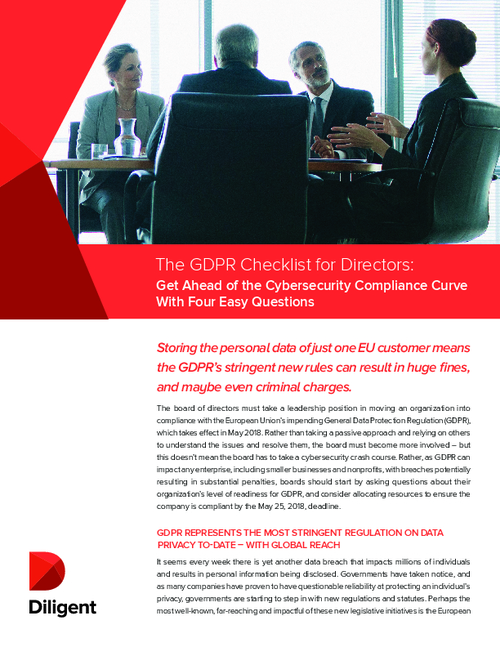 The GDPR Checklist for Directors:
Get Ahead of the Cybersecurity Compliance Curve With Four Easy Questions

Storing the personal data of just one EU customer means the GDPR's stringent new rules can result in huge fines, and maybe even criminal charges.

The board of directors must take a leadership position in moving an organization into compliance with the European Union's impending General Data Protection Regulation (GDPR), which takes effect in May 2018. Rather than taking a passive approach and relying on others to understand the issues and resolve them, the board must become more involved – but this doesn't mean the board has to take a cybersecurity crash course. Rather, as GDPR can impact any enterprise, including smaller businesses and nonprofits, with breaches potentially resulting in substantial penalties, boards should start by asking questions about their organization's level of readiness for GDPR, and consider allocating resources to ensure the company is compliant by the May 25, 2018, deadline.

GDPR REPRESENTS THE MOST STRINGENT REGULATION ON DATA PRIVACY TO-DATE – WITH GLOBAL REACH

It seems every week there is yet another data breach that impacts millions of individuals and results in personal information being disclosed. Governments have taken notice, and as many companies have proven to have questionable reliability at protecting an individual's privacy, governments are starting to step in with new regulations and statutes. Perhaps the most well-known, far-reaching and impactful of these new legislative initiatives is the European

Diligent